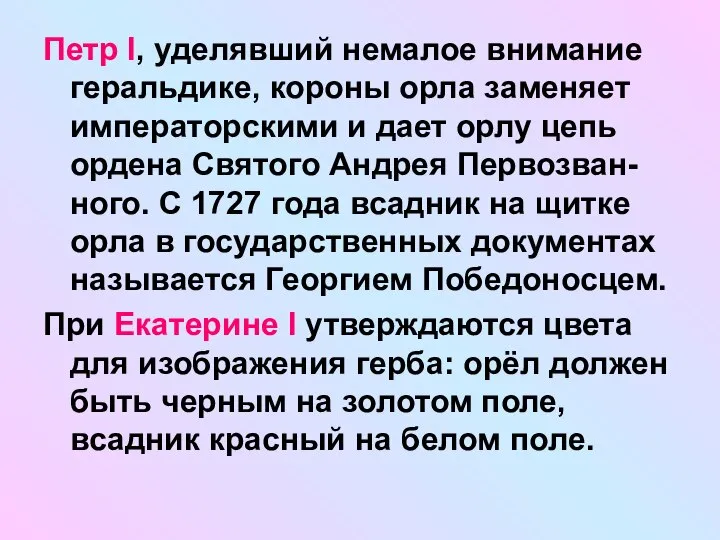 Петр I, уделявший немалое внимание геральдике, короны орла заменяет императорскими и дает орлу цепь ордена Святого Андрея Первозванного. С 1727 года всадник на щитке орла в государственных документах называется Георгием Победоносцем.

При Екатерине I утверждаются цвета для изображения герба: орёл должен быть черным на золотом поле, всадник красный на белом поле.